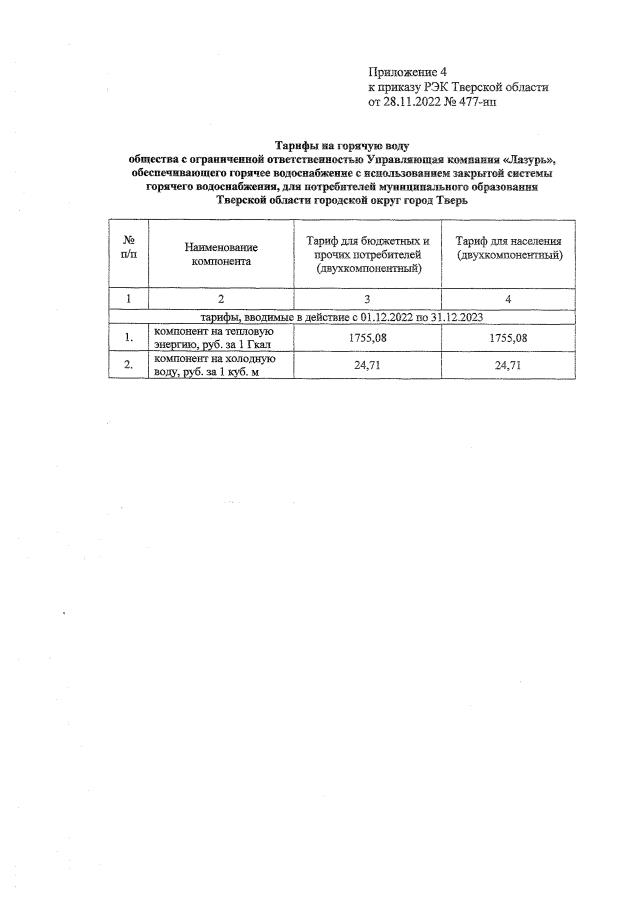 Приложение 4
к приказу РЭК Тверской области
от 28.11.2022 № 477-нп

Тарифы на горячую воду
общества с ограниченной ответственностью Управляющая компания «Лазурь», обеспечивающего горячее водоснабжение с использованием закрытой системы горячего водоснабжения, для потребителей муниципального образования Тверской области городской округ город Тверь

| № п/п | Наименование компонента | Тариф для бюджетных и прочих потребителей (двухкомпонентный) | Тариф для населения (двухкомпонентный) |
|---|---|---|---|
| 1 | 2 | 3 | 4 |
| тарифы, вводимые в действие с 01.12.2022 по 31.12.2023 | | | |
| 1. | компонент на тепловую энергию, руб. за 1 Гкал | 1755,08 | 1755,08 |
| 2. | компонент на холодную воду, руб. за 1 куб. м | 24,71 | 24,71 |